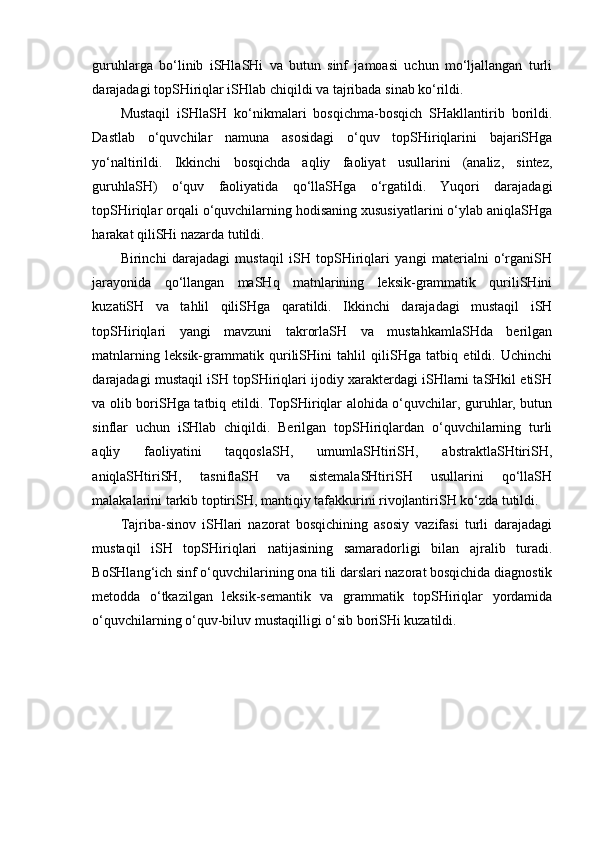 guruhlarga bo‘linib iSHlaSHi va butun sinf jamoasi uchun mo‘ljallangan turli darajadagi topSHiriqlar iSHlab chiqildi va tajribada sinab ko‘rildi.

Mustaqil iSHlaSH ko‘nikmalari bosqichma-bosqich SHakllantirib borildi. Dastlab o‘quvchilar namuna asosidagi o‘quv topSHiriqlarini bajariSHga yo‘naltirildi. Ikkinchi bosqichda aqliy faoliyat usullarini (analiz, sintez, guruhlaSH) o‘quv faoliyatida qo‘llaSHga o‘rgatildi. Yuqori darajadagi topSHiriqlar orqali o‘quvchilarning hodisaning xususiyatlarini o‘ylab aniqlaSHga harakat qiliSHi nazarda tutildi.

Birinchi darajadagi mustaqil iSH topSHiriqlari yangi materialni o‘rganiSH jarayonida qo‘llangan maSHq matnlarining leksik-grammatik quriliSHini kuzatiSH va tahlil qiliSHga qaratildi. Ikkinchi darajadagi mustaqil iSH topSHiriqlari yangi mavzuni takrorlaSH va mustahkamlaSHda berilgan matnlarning leksik-grammatik quriliSHini tahlil qiliSHga tatbiq etildi. Uchinchi darajadagi mustaqil iSH topSHiriqlari ijodiy xarakterdagi iSHlarni taSHkil etiSH va olib boriSHga tatbiq etildi. TopSHiriqlar alohida o‘quvchilar, guruhlar, butun sinflar uchun iSHlab chiqildi. Berilgan topSHiriqlardan o‘quvchilarning turli aqliy faoliyatini taqqoslaSH, umumlaSHtiriSH, abstraktlaSHtiriSH, aniqlaSHtiriSH, tasniflaSH va sistemalaSHtiriSH usullarini qo‘llaSH malakalarini tarkib toptiriSH, mantiqiy tafakkurini rivojlantiriSH ko‘zda tutildi.

Tajriba-sinov iSHlari nazorat bosqichining asosiy vazifasi turli darajadagi mustaqil iSH topSHiriqlari natijasining samaradorligi bilan ajralib turadi. BoSHlang‘ich sinf o‘quvchilarining ona tili darslari nazorat bosqichida diagnostik metodda o‘tkazilgan leksik-semantik va grammatik topSHiriqlar yordamida o‘quvchilarning o‘quv-biluv mustaqilligi o‘sib boriSHi kuzatildi.